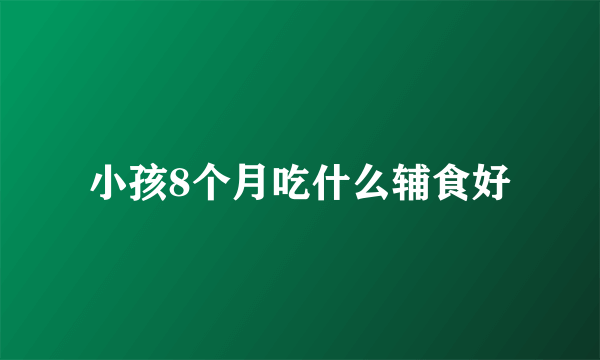 小孩8个月吃什么辅食好